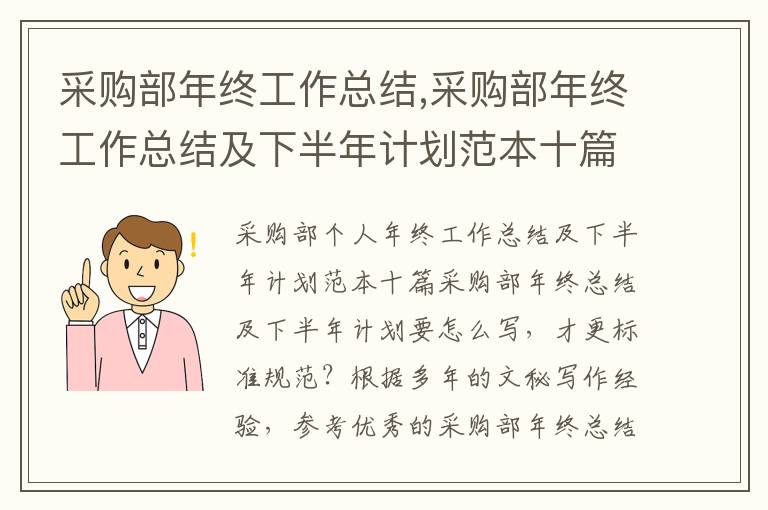 采购部年终工作总结,采购部年终工作总结及下半年计划范本十篇

采购部个人年终工作总结及下半年计划范本十篇采购部年终总结及下半年计划要怎么写，才更标准规范？根据多年的文秘写作经验，参考优秀的采购部年终总结